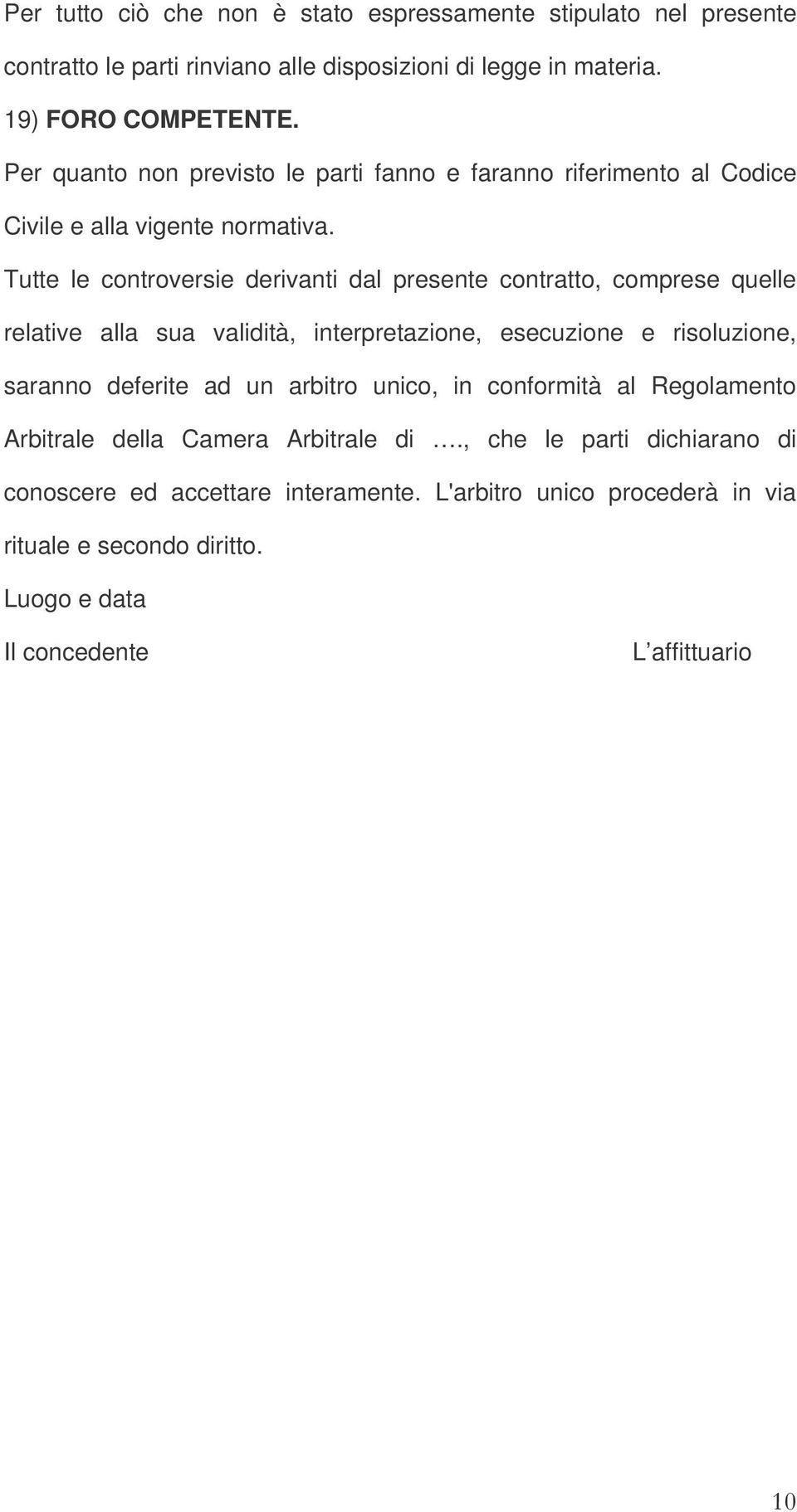 Per tutto ciò che non è stato espressamente stipulato nel presente contratto le parti rinviano alle disposizioni di legge in materia.

19) FORO COMPETENTE.

Per quanto non previsto le parti fanno e faranno riferimento al Codice Civile e alla vigente normativa.

Tutte le controversie derivanti dal presente contratto, comprese quelle relative alla sua validità, interpretazione, esecuzione e risoluzione, saranno deferite ad un arbitro unico, in conformità al Regolamento Arbitrale della Camera Arbitrale di …., che le parti dichiarano di conoscere ed accettare interamente. L'arbitro unico procederà in via rituale e secondo diritto.

Luogo e data

Il concedente

L’affittuario

10